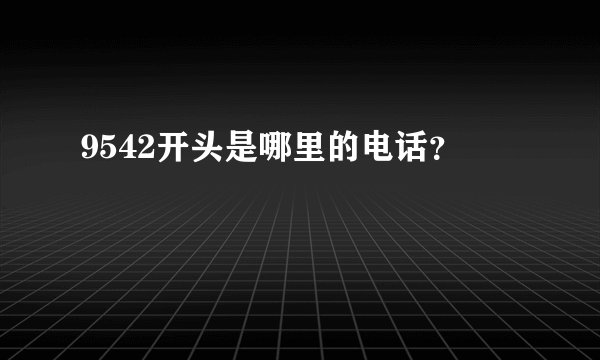 9542开头是哪里的电话?